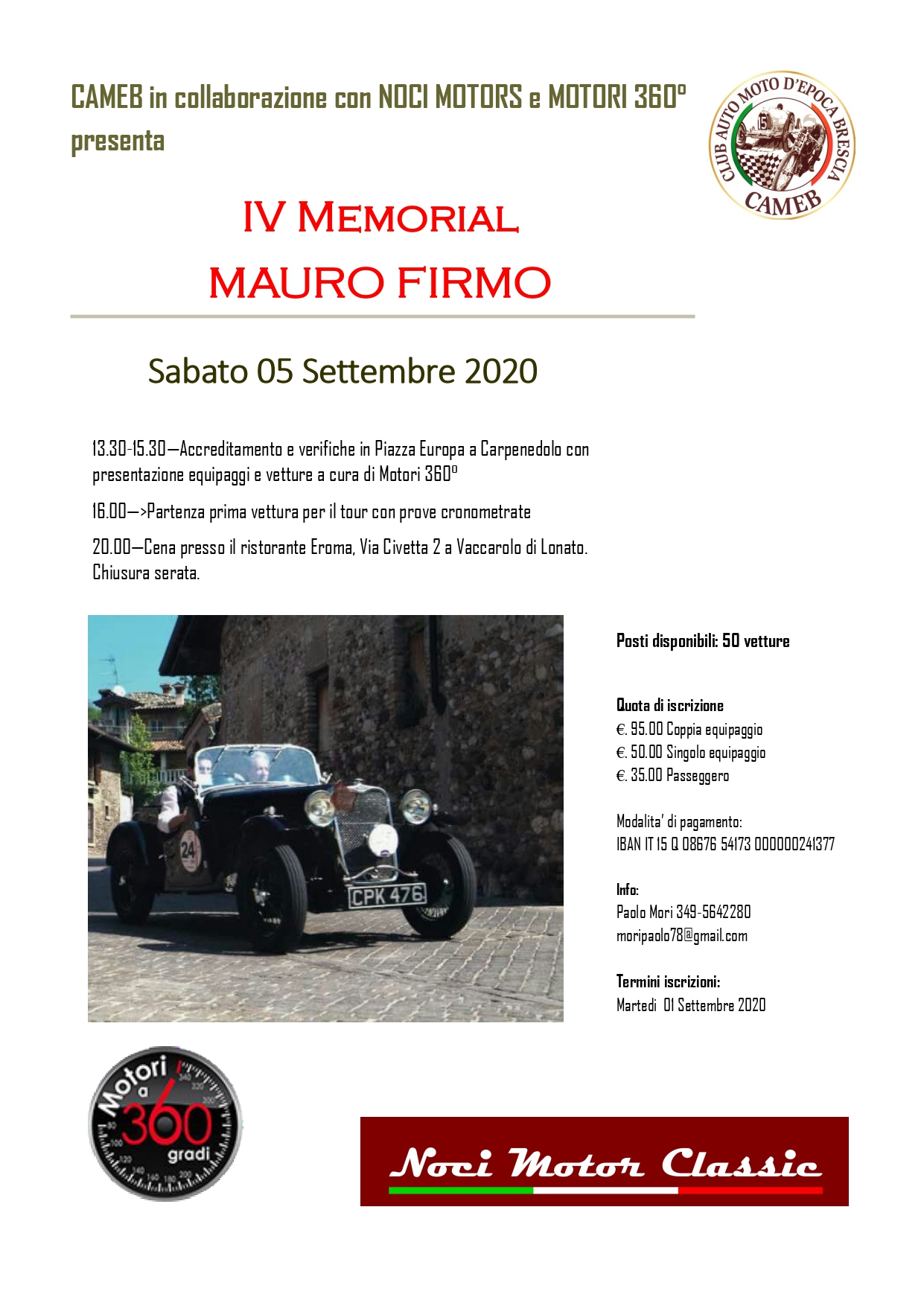 CAMEB in collaborazione con NOCI MOTORS e MOTORI 360°
presenta

CLUB AUTO MOTO D'EPOCA BRESCIA
15
CAMEB

IV MEMORIAL
MAURO FIRMO

Sabato 05 Settembre 2020

13.30-15.30—Accreditamento e verifiche in Piazza Europa a Carpenedolo con presentazione equipaggi e vetture a cura di Motori 360°

16.00—>Partenza prima vettura per il tour con prove cronometrate

20.00—Cena presso il ristorante Eroma, Via Civetta 2 a Vaccarolo di Lonato. Chiusura serata.

24
CPK 476

Posti disponibili: 50 vetture

Quota di iscrizione
€. 95.00 Coppia equipaggio
€. 50.00 Singolo equipaggio
€. 35.00 Passeggero

Modalita' di pagamento:
IBAN IT 15 Q 08676 54173 000000241377

Info:
Paolo Mori 349-5642280
moripaolo78@gmail.com

Termini iscrizioni:
Martedi 01 Settembre 2020

Motori a 360 gradi

Noci Motor Classic